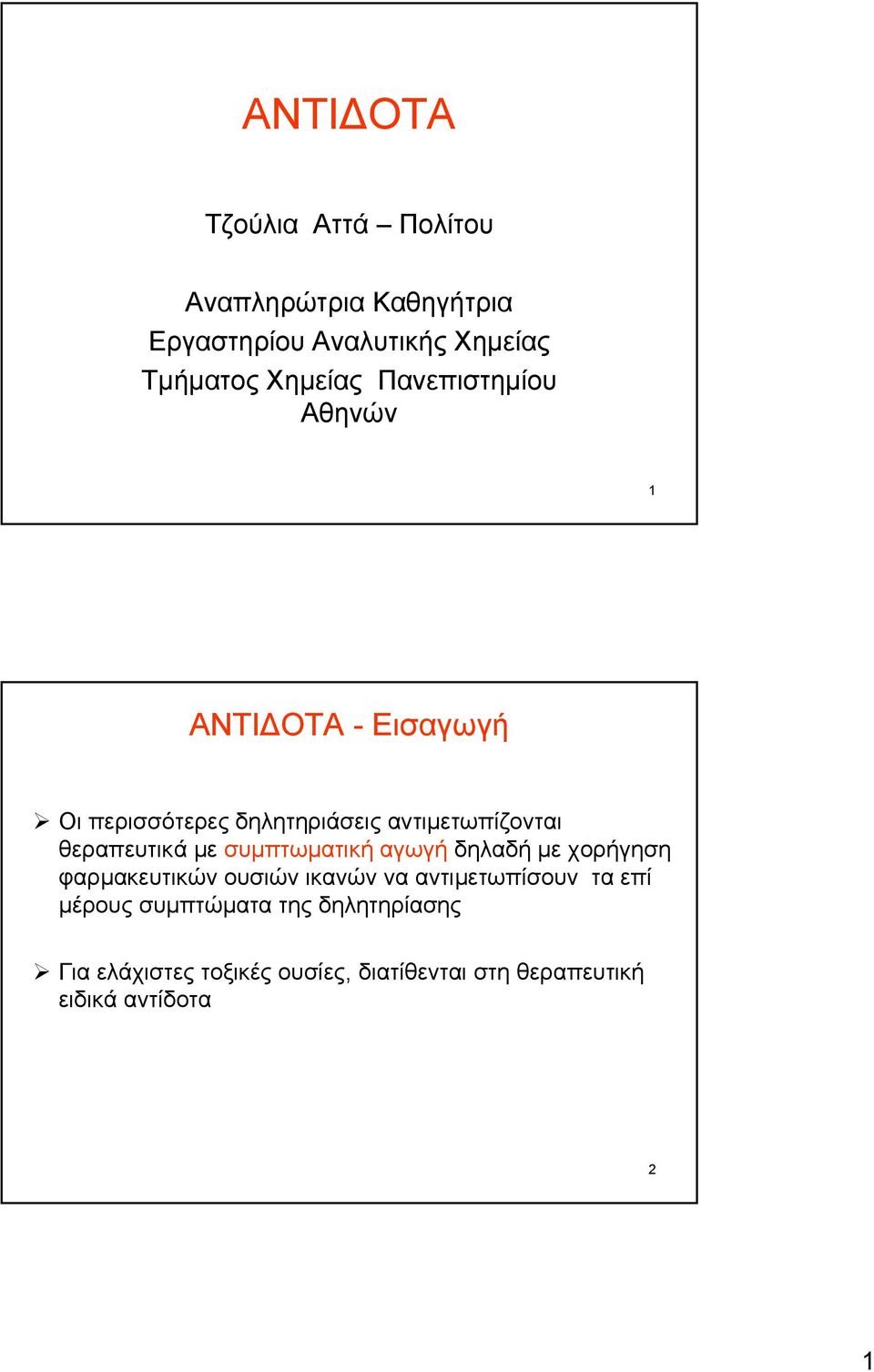 ΑΝΤΙΔΟΤΑ

Τζούλια Αττά – Πολίτου

Αναπληρώτρια Καθηγήτρια
Εργαστηρίου Αναλυτικής Χημείας
Τμήματος Χημείας Πανεπιστημίου
Αθηνών

1

ΑΝΤΙΔΟΤΑ - Εισαγωγή

➢ Οι περισσότερες δηλητηριάσεις αντιμετωπίζονται θεραπευτικά με συμπτωματική αγωγή δηλαδή με χορήγηση φαρμακευτικών ουσιών ικανών να αντιμετωπίσουν τα επί μέρους συμπτώματα της δηλητηρίασης

➢ Για ελάχιστες τοξικές ουσίες, διατίθενται στη θεραπευτική ειδικά αντίδοτα

2

1